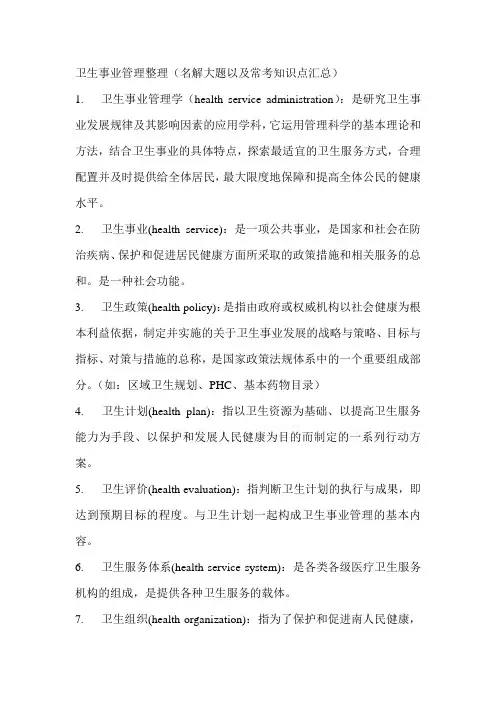 卫生事业管理整理（名解大题以及常考知识点汇总）

1. 卫生事业管理学（health service administration）：是研究卫生事业发展规律及其影响因素的应用学科，它运用管理科学的基本理论和方法，结合卫生事业的具体特点，探索最适宜的卫生服务方式，合理配置并及时提供给全体居民，最大限度地保障和提高全体公民的健康水平。

2. 卫生事业(health service)：是一项公共事业，是国家和社会在防治疾病、保护和促进居民健康方面所采取的政策措施和相关服务的总和。是一种社会功能。

3. 卫生政策(health policy)：是指由政府或权威机构以社会健康为根本利益依据，制定并实施的关于卫生事业发展的战略与策略、目标与指标、对策与措施的总称，是国家政策法规体系中的一个重要组成部分。（如：区域卫生规划、PHC、基本药物目录）

4. 卫生计划(health plan)：指以卫生资源为基础、以提高卫生服务能力为手段、以保护和发展人民健康为目的而制定的一系列行动方案。

5. 卫生评价(health evaluation)：指判断卫生计划的执行与成果，即达到预期目标的程度。与卫生计划一起构成卫生事业管理的基本内容。

6. 卫生服务体系(health service system)：是各类各级医疗卫生服务机构的组成，是提供各种卫生服务的载体。

7. 卫生组织(health organization)：指为了保护和促进南人民健康，